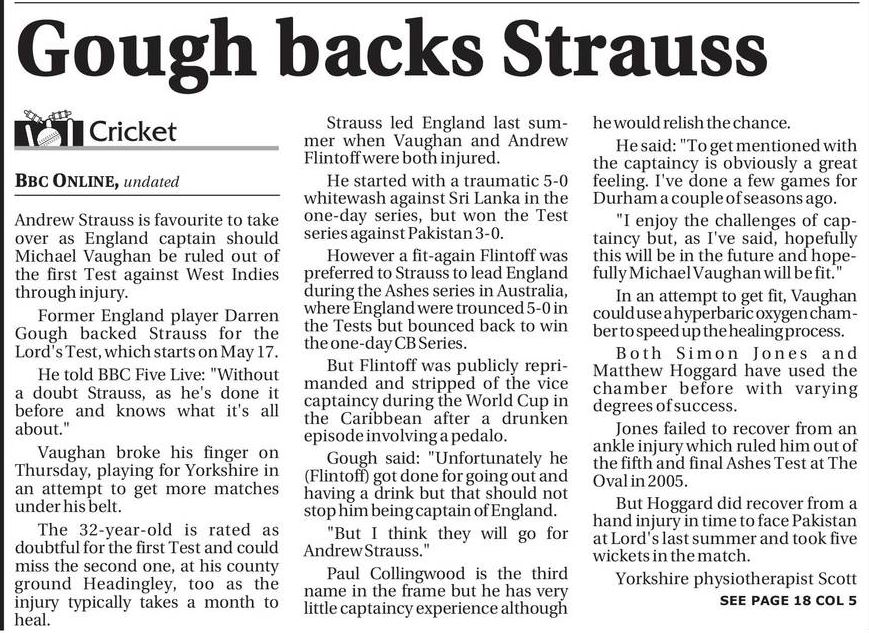 Gough backs Strauss

Cricket

BBC ONLINE, undated

Andrew Strauss is favourite to take over as England captain should Michael Vaughan be ruled out of the first Test against West Indies through injury.

Former England player Darren Gough backed Strauss for the Lord's Test, which starts on May 17.

He told BBC Five Live: "Without a doubt Strauss, as he's done it before and knows what it's all about."

Vaughan broke his finger on Thursday, playing for Yorkshire in an attempt to get more matches under his belt.

The 32-year-old is rated as doubtful for the first Test and could miss the second one, at his county ground Headingley, too as the injury typically takes a month to heal.

Strauss led England last summer when Vaughan and Andrew Flintoff were both injured.

He started with a traumatic 5-0 whitewash against Sri Lanka in the one-day series, but won the Test series against Pakistan 3-0.

However a fit-again Flintoff was preferred to Strauss to lead England during the Ashes series in Australia, where England were trounced 5-0 in the Tests but bounced back to win the one-day CB Series.

But Flintoff was publicly reprimanded and stripped of the vice captaincy during the World Cup in the Caribbean after a drunken episode involving a pedalo.

Gough said: "Unfortunately he (Flintoff) got done for going out and having a drink but that should not stop him being captain of England.

"But I think they will go for Andrew Strauss."

Paul Collingwood is the third name in the frame but he has very little captaincy experience although he would relish the chance.

He said: "To get mentioned with the captaincy is obviously a great feeling. I've done a few games for Durham a couple of seasons ago.

"I enjoy the challenges of captaincy but, as I've said, hopefully this will be in the future and hopefully Michael Vaughan will be fit."

In an attempt to get fit, Vaughan could use a hyperbaric oxygen chamber to speed up the healing process.

Both Simon Jones and Matthew Hoggard have used the chamber before with varying degrees of success.

Jones failed to recover from an ankle injury which ruled him out of the fifth and final Ashes Test at The Oval in 2005.

But Hoggard did recover from a hand injury in time to face Pakistan at Lord's last summer and took five wickets in the match.

Yorkshire physiotherapist Scott

SEE PAGE 18 COL 5